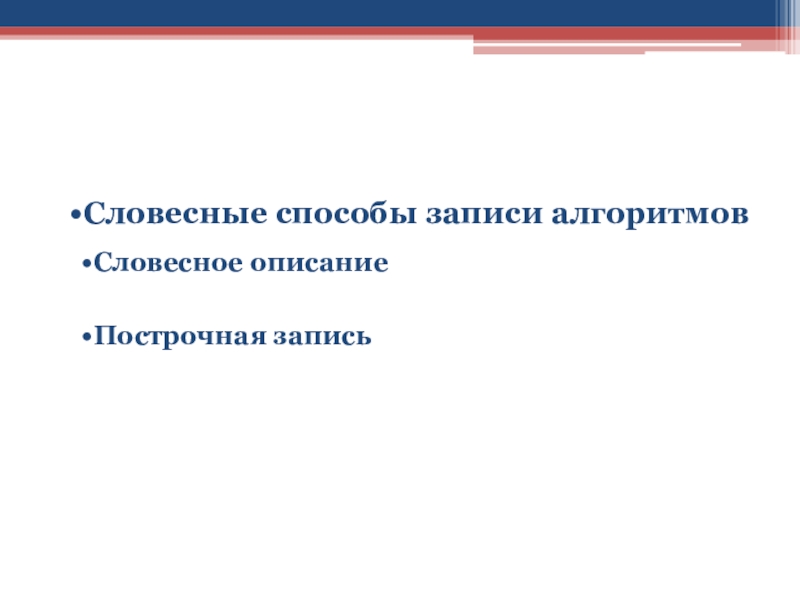 • Словесные способы записи алгоритмов

• Словесное описание

• Построчная запись